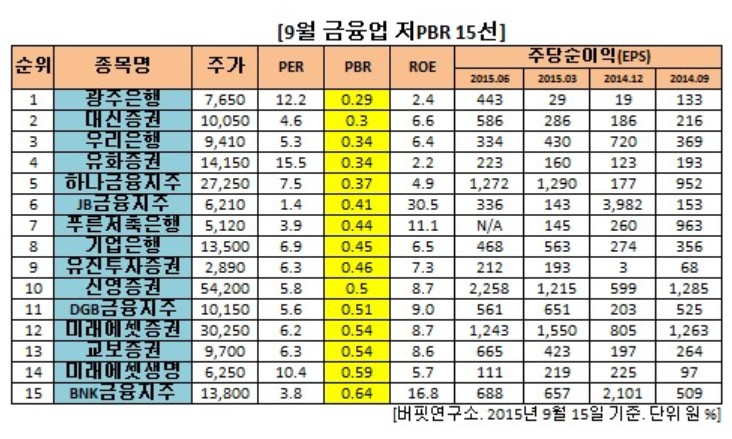 [9월 금융업 저PBR 15선]

| 순위 | 종목명 | 주가 | PER | PBR | ROE | 주당순이익(EPS) 2015.06 | 2015.03 | 2014.12 | 2014.09 |
|---|---|---|---|---|---|---|---|---|---|
| 1 | 광주은행 | 7,650 | 12.2 | 0.29 | 2.4 | 443 | 29 | 19 | 133 |
| 2 | 대신증권 | 10,050 | 4.6 | 0.3 | 6.6 | 586 | 286 | 186 | 216 |
| 3 | 우리은행 | 9,410 | 5.3 | 0.34 | 6.4 | 334 | 430 | 720 | 369 |
| 4 | 유화증권 | 14,150 | 15.5 | 0.34 | 2.2 | 223 | 160 | 123 | 193 |
| 5 | 하나금융지주 | 27,250 | 7.5 | 0.37 | 4.9 | 1,272 | 1,290 | 177 | 952 |
| 6 | JB금융지주 | 6,210 | 1.4 | 0.41 | 30.5 | 336 | 143 | 3,982 | 153 |
| 7 | 푸른저축은행 | 5,120 | 3.9 | 0.44 | 11.1 | N/A | 145 | 260 | 963 |
| 8 | 기업은행 | 13,500 | 6.9 | 0.45 | 6.5 | 468 | 563 | 274 | 356 |
| 9 | 유진투자증권 | 2,890 | 6.3 | 0.46 | 7.3 | 212 | 193 | 3 | 68 |
| 10 | 신영증권 | 54,200 | 5.8 | 0.5 | 8.7 | 2,258 | 1,215 | 599 | 1,285 |
| 11 | DGB금융지주 | 10,150 | 5.6 | 0.51 | 9.0 | 561 | 651 | 203 | 525 |
| 12 | 미래에셋증권 | 30,250 | 6.2 | 0.54 | 8.7 | 1,243 | 1,550 | 805 | 1,263 |
| 13 | 교보증권 | 9,700 | 6.3 | 0.54 | 8.6 | 665 | 423 | 197 | 264 |
| 14 | 미래에셋생명 | 6,250 | 10.4 | 0.59 | 5.7 | 111 | 219 | 225 | 97 |
| 15 | BNK금융지주 | 13,800 | 3.8 | 0.64 | 16.8 | 688 | 657 | 2,101 | 509 |

[버핏연구소. 2015년 9월 15일 기준. 단위 원 %]